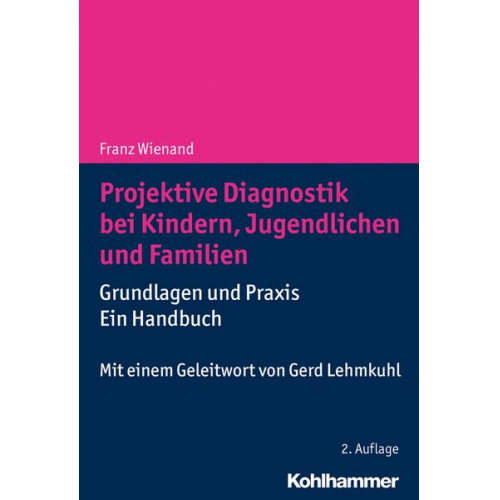 Franz Wienand

Projektive Diagnostik bei Kindern, Jugendlichen und Familien

Grundlagen und Praxis
Ein Handbuch

Mit einem Geleitwort von Gerd Lehmkuhl

2. Auflage

Kohlhammer